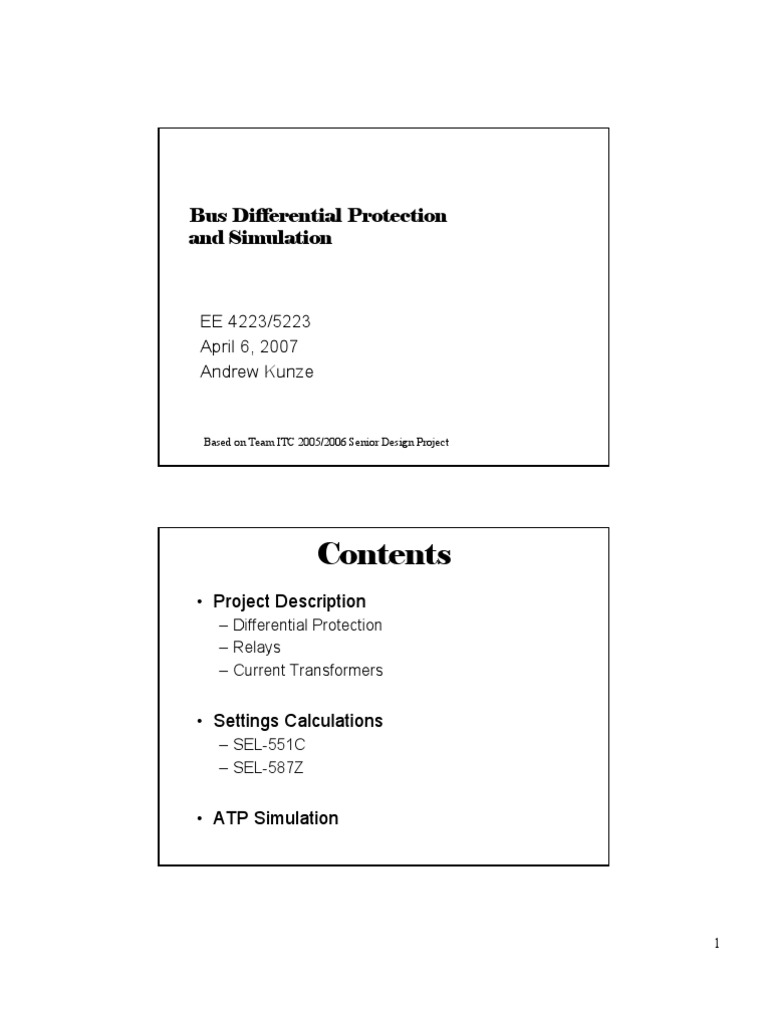 Bus Differential Protection and Simulation

EE 4223/5223
April 6, 2007
Andrew Kunze

Based on Team ITC 2005/2006 Senior Design Project

Contents

• Project Description
– Differential Protection
– Relays
– Current Transformers

• Settings Calculations
– SEL-551C
– SEL-587Z

• ATP Simulation

1